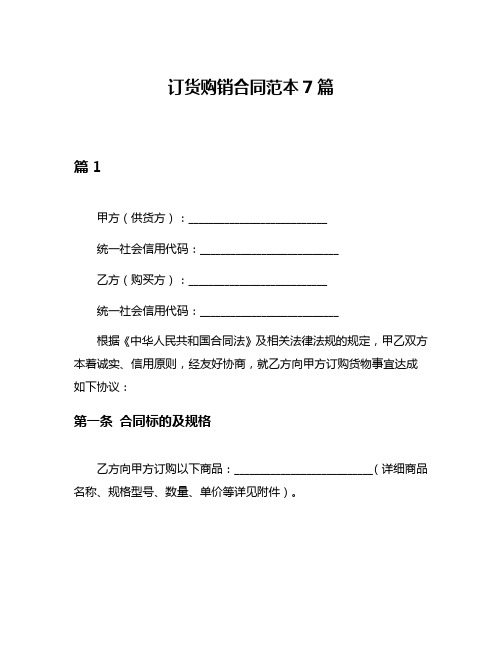 订货购销合同范本 7 篇

篇 1

甲方（供货方）：________________________

统一社会信用代码：________________________

乙方（购买方）：________________________

统一社会信用代码：________________________

根据《中华人民共和国合同法》及相关法律法规的规定，甲乙双方本着诚实、信用原则，经友好协商，就乙方向甲方订购货物事宜达成如下协议：

第一条 合同标的及规格

乙方向甲方订购以下商品：________________________（详细商品名称、规格型号、数量、单价等详见附件）。